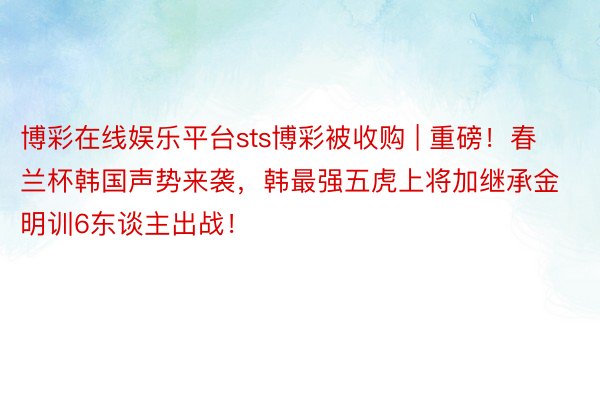 博彩在线娱乐平台sts博彩被收购 | 重磅！春兰杯韩国声势来袭，韩最强五虎上将加继承金明训6东谈主出战！